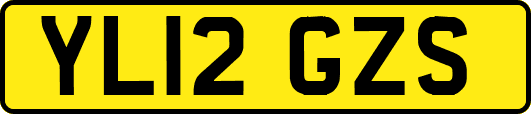 YL12 GZS